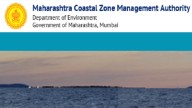 Maharashtra Coastal Zone Management Authority
Department of Environment
Government of Maharashtra, Mumbai